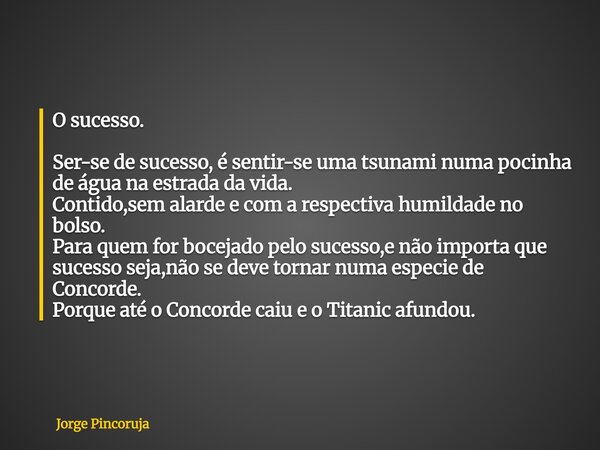 O sucesso.

Ser-se de sucesso, é sentir-se uma tsunami numa pocinha de água na estrada da vida.
Contido,sem alarde e com a respectiva humildade no bolso.
Para quem for bocejado pelo sucesso,e não importa que sucesso seja,não se deve tornar numa especie de Concorde.
Porque até o Concorde caiu e o Titanic afundou.

Jorge Pincoruja